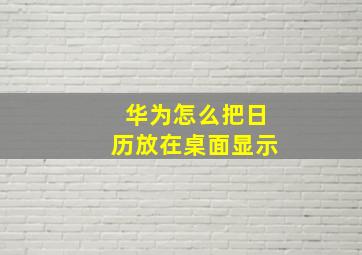 华为怎么把日历放在桌面显示